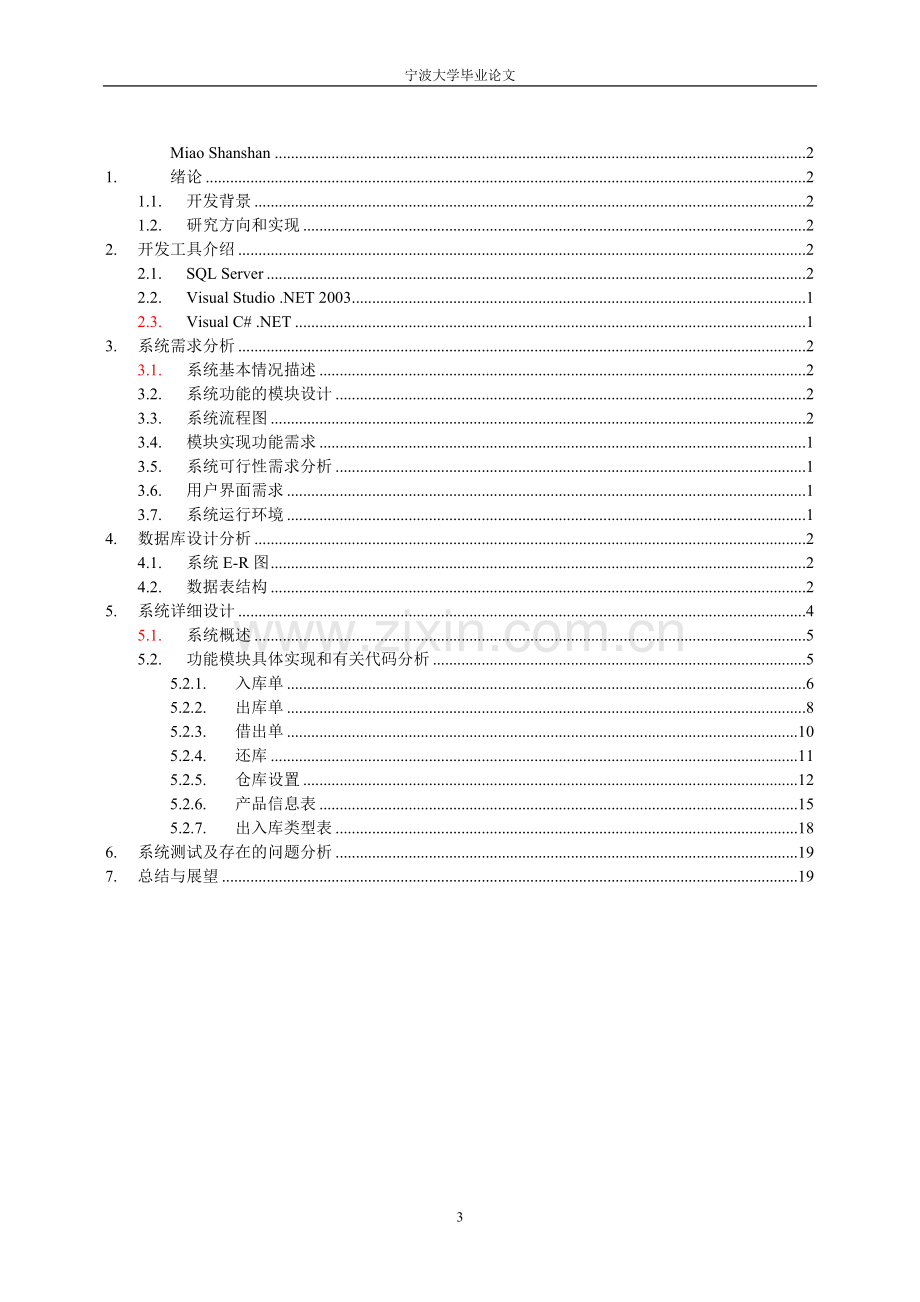 宁波大学毕业论文

Miao Shanshan 2

1. 绪论 2

1.1. 开发背景 2

1.2. 研究方向和实现 2

2. 开发工具介绍 2

2.1. SQL Server 2

2.2. Visual Studio .NET 2003 1

2.3. Visual C# .NET 1

3. 系统需求分析 2

3.1. 系统基本情况描述 2

3.2. 系统功能的模块设计 2

3.3. 系统流程图 2

3.4. 模块实现功能需求 1

3.5. 系统可行性需求分析 1

3.6. 用户界面需求 1

3.7. 系统运行环境 1

4. 数据库设计分析 2

4.1. 系统E-R图 2

4.2. 数据表结构 2

5. 系统详细设计 4

5.1. 系统概述 5

5.2. 功能模块具体实现和有关代码分析 5

5.2.1. 入库单 6

5.2.2. 出库单 8

5.2.3. 借出单 10

5.2.4. 还库 11

5.2.5. 仓库设置 12

5.2.6. 产品信息表 15

5.2.7. 出入库类型表 18

6. 系统测试及存在的问题分析 19

7. 总结与展望 19

3

www.zixin.com.cn